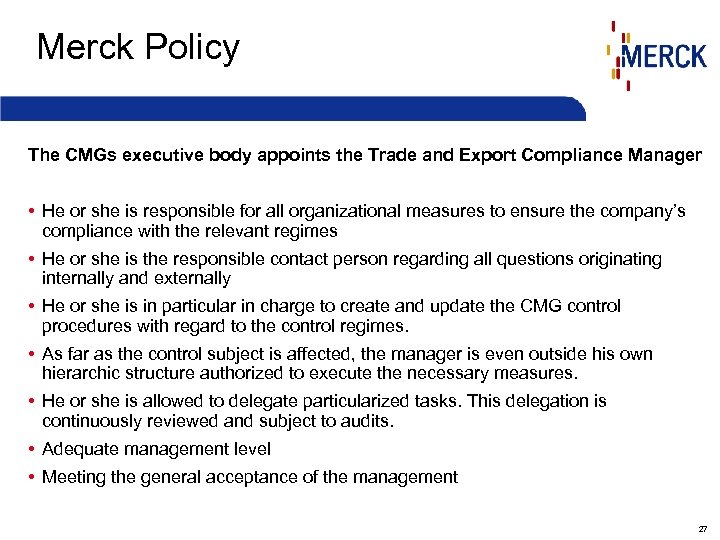 Merck Policy

MERCK

The CMGs executive body appoints the Trade and Export Compliance Manager

• He or she is responsible for all organizational measures to ensure the company's compliance with the relevant regimes
• He or she is the responsible contact person regarding all questions originating internally and externally
• He or she is in particular in charge to create and update the CMG control procedures with regard to the control regimes.
• As far as the control subject is affected, the manager is even outside his own hierarchic structure authorized to execute the necessary measures.
• He or she is allowed to delegate particularized tasks. This delegation is continuously reviewed and subject to audits.
• Adequate management level
• Meeting the general acceptance of the management

27